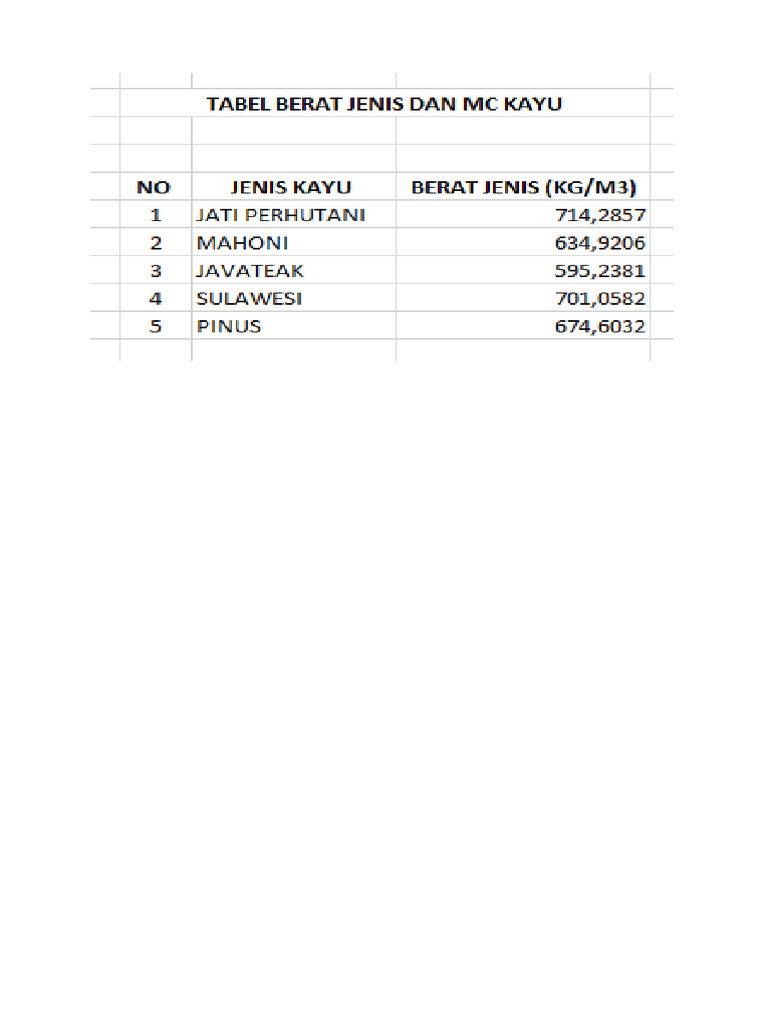 TABEL BERAT JENIS DAN MC KAYU

| NO | JENIS KAYU | BERAT JENIS (KG/M3) |
|---|---|---|
| 1 | JATI PERHUTANI | 714,2857 |
| 2 | MAHONI | 634,9206 |
| 3 | JAVATEAK | 595,2381 |
| 4 | SULAWESI | 701,0582 |
| 5 | PINUS | 674,6032 |